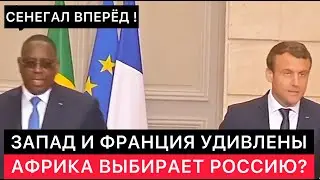 СЕНЕГАЛ ВПЕРЁД !

ЗАПАД И ФРАНЦИЯ УДИВЛЕНЫ

АФРИКА ВЫБИРАЕТ РОССИЮ?